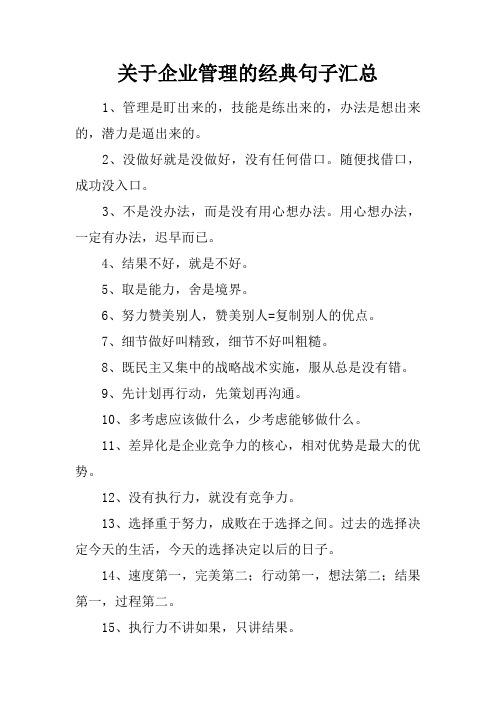 关于企业管理的经典句子汇总

1、管理是盯出来的，技能是练出来的，办法是想出来的，潜力是逼出来的。

2、没做好就是没做好，没有任何借口。随便找借口，成功没入口。

3、不是没办法，而是没有用心想办法。用心想办法，一定有办法，迟早而已。

4、结果不好，就是不好。

5、取是能力，舍是境界。

6、努力赞美别人，赞美别人=复制别人的优点。

7、细节做好叫精致，细节不好叫粗糙。

8、既民主又集中的战略战术实施，服从总是没有错。

9、先计划再行动，先策划再沟通。

10、多考虑应该做什么，少考虑能够做什么。

11、差异化是企业竞争力的核心，相对优势是最大的优势。

12、没有执行力，就没有竞争力。

13、选择重于努力，成败在于选择之间。过去的选择决定今天的生活，今天的选择决定以后的日子。

14、速度第一，完美第二；行动第一，想法第二；结果第一，过程第二。

15、执行力不讲如果，只讲结果。